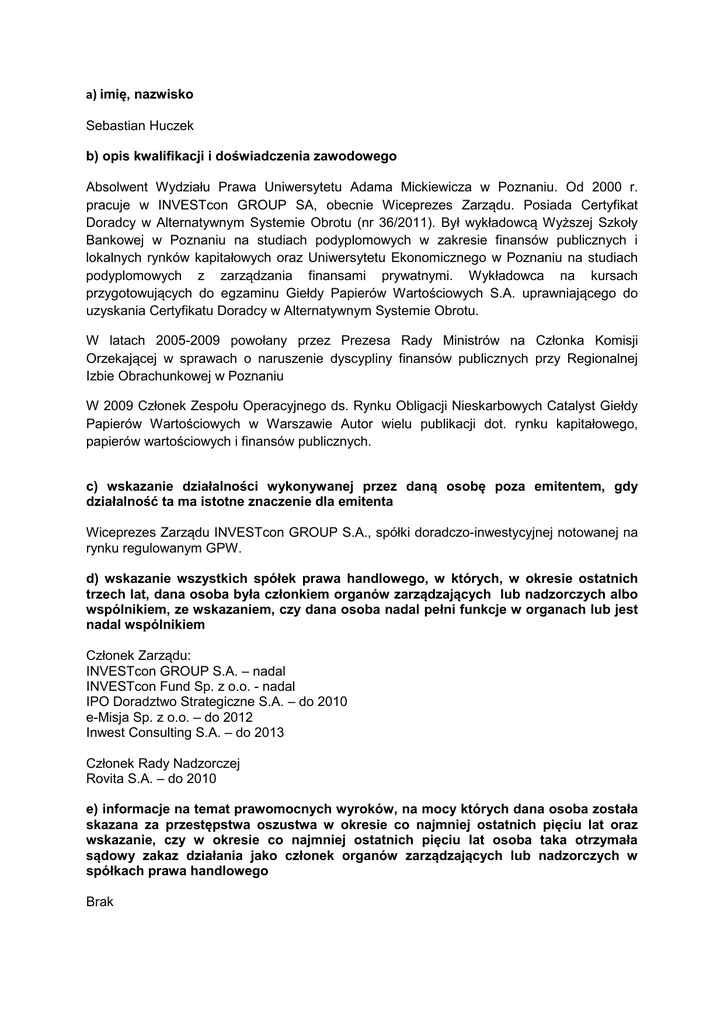 a) imię, nazwisko

Sebastian Huczek

b) opis kwalifikacji i doświadczenia zawodowego

Absolwent Wydziału Prawa Uniwersytetu Adama Mickiewicza w Poznaniu. Od 2000 r. pracuje w INVESTcon GROUP SA, obecnie Wiceprezes Zarządu. Posiada Certyfikat Doradcy w Alternatywnym Systemie Obrotu (nr 36/2011). Był wykładowcą Wyższej Szkoły Bankowej w Poznaniu na studiach podyplomowych w zakresie finansów publicznych i lokalnych rynków kapitałowych oraz Uniwersytetu Ekonomicznego w Poznaniu na studiach podyplomowych z zarządzania finansami prywatnymi. Wykładowca na kursach przygotowujących do egzaminu Giełdy Papierów Wartościowych S.A. uprawniającego do uzyskania Certyfikatu Doradcy w Alternatywnym Systemie Obrotu.

W latach 2005-2009 powołany przez Prezesa Rady Ministrów na Członka Komisji Orzekającej w sprawach o naruszenie dyscypliny finansów publicznych przy Regionalnej Izbie Obrachunkowej w Poznaniu

W 2009 Członek Zespołu Operacyjnego ds. Rynku Obligacji Nieskarbowych Catalyst Giełdy Papierów Wartościowych w Warszawie Autor wielu publikacji dot. rynku kapitałowego, papierów wartościowych i finansów publicznych.

c) wskazanie działalności wykonywanej przez daną osobę poza emitentem, gdy działalność ta ma istotne znaczenie dla emitenta

Wiceprezes Zarządu INVESTcon GROUP S.A., spółki doradczo-inwestycyjnej notowanej na rynku regulowanym GPW.

d) wskazanie wszystkich spółek prawa handlowego, w których, w okresie ostatnich trzech lat, dana osoba była członkiem organów zarządzających lub nadzorczych albo wspólnikiem, ze wskazaniem, czy dana osoba nadal pełni funkcje w organach lub jest nadal wspólnikiem

Członek Zarządu:
INVESTcon GROUP S.A. – nadal
INVESTcon Fund Sp. z o.o. - nadal
IPO Doradztwo Strategiczne S.A. – do 2010
e-Misja Sp. z o.o. – do 2012
Inwest Consulting S.A. – do 2013

Członek Rady Nadzorczej
Rovita S.A. – do 2010

e) informacje na temat prawomocnych wyroków, na mocy których dana osoba została skazana za przestępstwa oszustwa w okresie co najmniej ostatnich pięciu lat oraz wskazanie, czy w okresie co najmniej ostatnich pięciu lat osoba taka otrzymała sądowy zakaz działania jako członek organów zarządzających lub nadzorczych w spółkach prawa handlowego

Brak